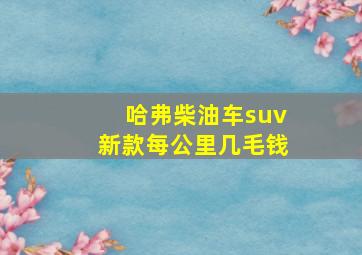 哈弗柴油车suv
新款每公里几毛钱